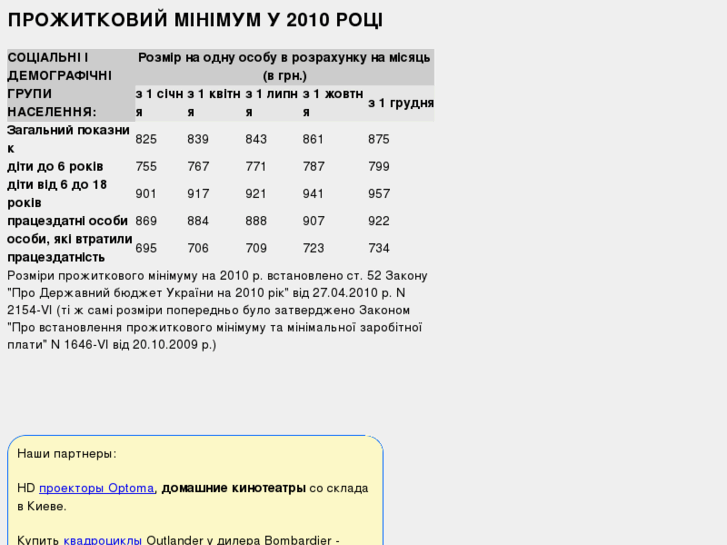 ПРОЖИТКОВИЙ МІНІМУМ У 2010 РОЦІ

| СОЦІАЛЬНІ І ДЕМОГРАФІЧНІ ГРУПИ НАСЕЛЕННЯ: | Розмір на одну особу в розрахунку на місяць (в грн.) | | | | |
|---|---|---|---|---|---|
| | з 1 січня | з 1 квітня | з 1 липня | з 1 жовтня | з 1 грудня |
| Загальний показник | 825 | 839 | 843 | 861 | 875 |
| діти до 6 років | 755 | 767 | 771 | 787 | 799 |
| діти від 6 до 18 років | 901 | 917 | 921 | 941 | 957 |
| працездатні особи | 869 | 884 | 888 | 907 | 922 |
| особи, які втратили працездатність | 695 | 706 | 709 | 723 | 734 |

Розміри прожиткового мінімуму на 2010 р. встановлено ст. 52 Закону "Про Державний бюджет України на 2010 рік" від 27.04.2010 р. N 2154-VI (ті ж самі розміри попередньо було затверджено Законом "Про встановлення прожиткового мінімуму та мінімальної заробітної плати" N 1646-VI від 20.10.2009 р.)

Наши партнеры:

HD проекторы Optoma, домашние кинотеатры со склада в Киеве.

Купить квадроциклы Outlander у дилера Bombardier -